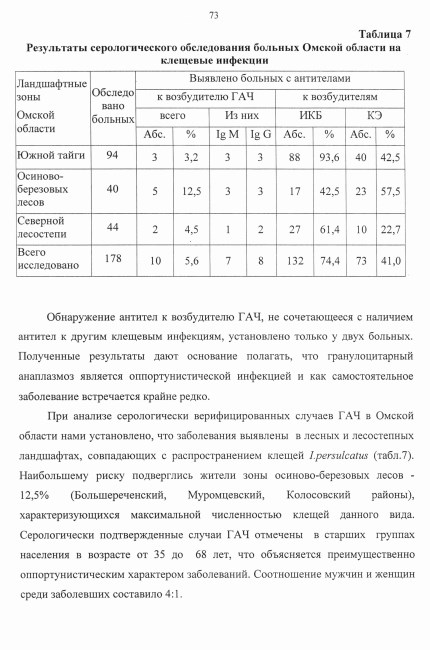 73

Таблица 7

Результаты серологического обследования больных Омской области на клещевые инфекции

| Ландшафтные зоны Омской области | Обследовано больных | Выявлено больных с антителами | | | | | | | |
|---|---|---|---|---|---|---|---|---|---|
| | | к возбудителю ГАЧ | | | | к возбудителям | | | |
| | | всего | | Из них | | ИКБ | | КЭ | |
| | | Абс. | % | Ig M | Ig G | Абс. | % | Абс. | % |
| Южной тайги | 94 | 3 | 3,2 | 3 | 3 | 88 | 93,6 | 40 | 42,5 |
| Осиново-березовых лесов | 40 | 5 | 12,5 | 3 | 3 | 17 | 42,5 | 23 | 57,5 |
| Северной лесостепи | 44 | 2 | 4,5 | 1 | 2 | 27 | 61,4 | 10 | 22,7 |
| Всего исследовано | 178 | 10 | 5,6 | 7 | 8 | 132 | 74,4 | 73 | 41,0 |

Обнаружение антител к возбудителю ГАЧ, не сочетающееся с наличием антител к другим клещевым инфекциям, установлено только у двух больных. Полученные результаты дают основание полагать, что гранулоцитарный анаплазмоз является оппортунистической инфекцией и как самостоятельное заболевание встречается крайне редко.

При анализе серологически верифицированных случаев ГАЧ в Омской области нами установлено, что заболевания выявлены в лесных и лесостепных ландшафтах, совпадающих с распространением клещей I.persulcatus (табл.7). Наибольшему риску подверглись жители зоны осиново-березовых лесов - 12,5% (Большереченский, Муромцевский, Колосовский районы), характеризующихся максимальной численностью клещей данного вида. Серологически подтвержденные случаи ГАЧ отмечены в старших группах населения в возрасте от 35 до 68 лет, что объясняется преимущественно оппортунистическим характером заболеваний. Соотношение мужчин и женщин среди заболевших составило 4:1.